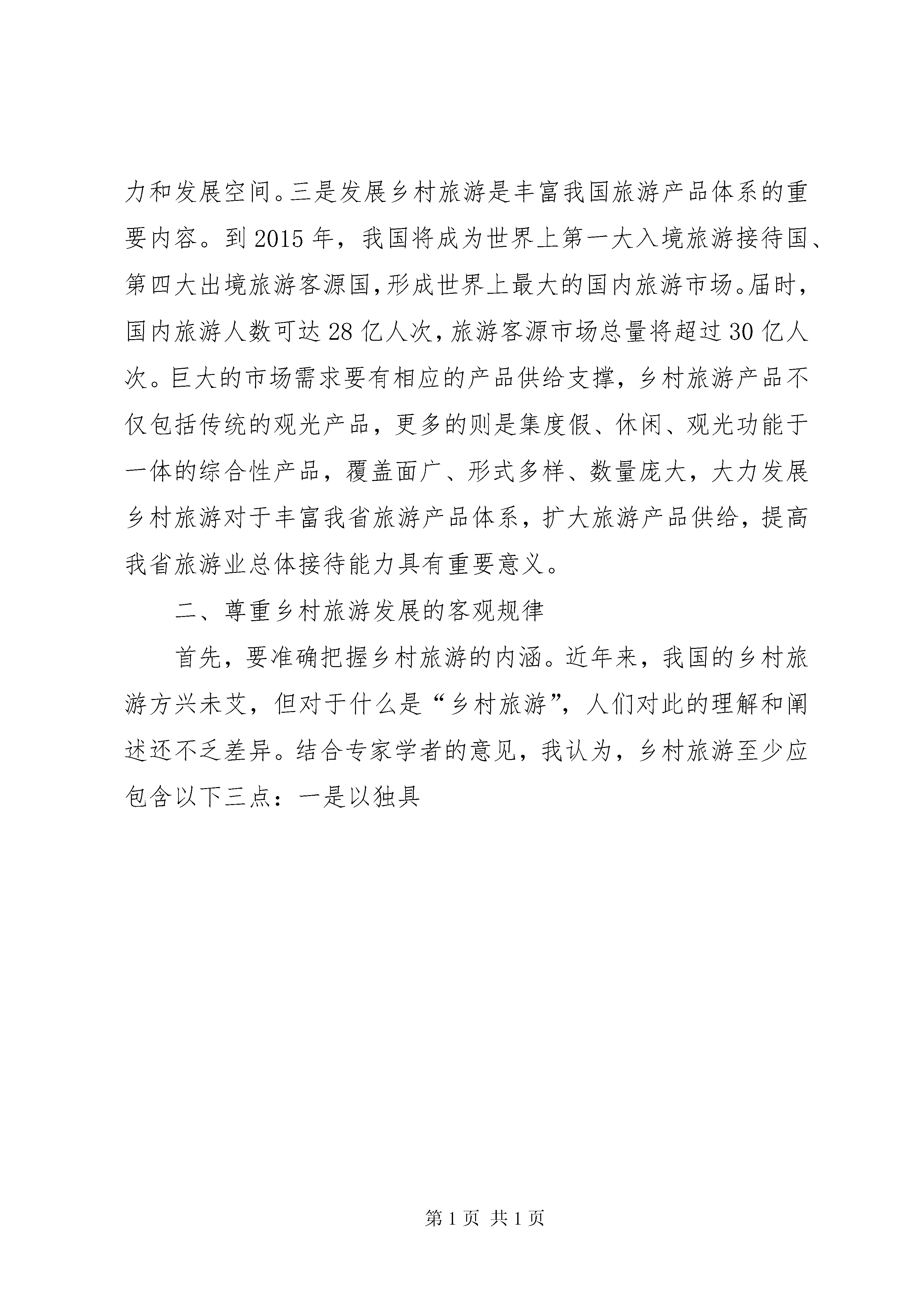 力和发展空间。三是发展乡村旅游是丰富我国旅游产品体系的重要内容。到 2015 年，我国将成为世界上第一大入境旅游接待国、第四大出境旅游客源国,形成世界上最大的国内旅游市场。届时，国内旅游人数可达 28 亿人次,旅游客源市场总量将超过 30 亿人次。巨大的市场需求要有相应的产品供给支撑，乡村旅游产品不仅包括传统的观光产品，更多的则是集度假、休闲、观光功能于一体的综合性产品，覆盖面广、形式多样、数量庞大，大力发展乡村旅游对于丰富我省旅游产品体系，扩大旅游产品供给，提高我省旅游业总体接待能力具有重要意义。

二、尊重乡村旅游发展的客观规律

首先，要准确把握乡村旅游的内涵。近年来，我国的乡村旅游方兴未艾，但对于什么是“乡村旅游”，人们对此的理解和阐述还不乏差异。结合专家学者的意见，我认为，乡村旅游至少应包含以下三点：一是以独具

第 1 页 共 1 页